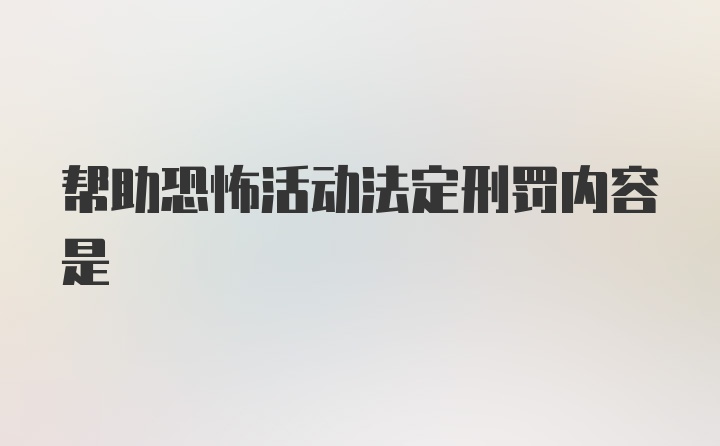 帮助恐怖活动法定刑罚内容是